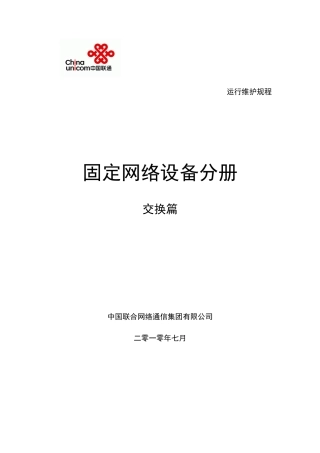 China
unicom中国联通

运行维护规程

固定网络设备分册

交换篇

中国联合网络通信集团有限公司

二零一零年七月